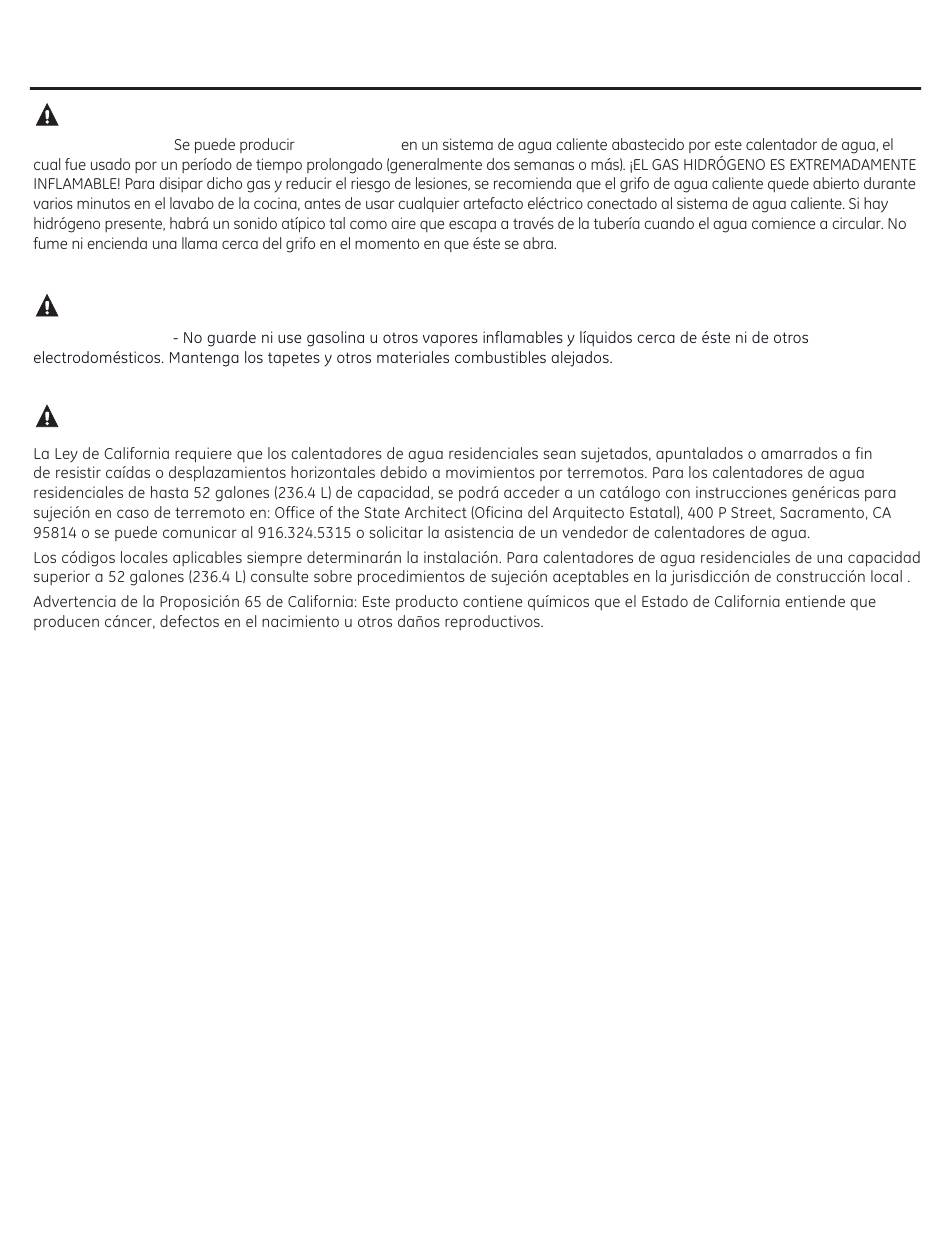 Se puede producir en un sistema de agua caliente abastecido por este calentador de agua, el cual fue usado por un período de tiempo prolongado (generalmente dos semanas o más). ¡EL GAS HIDRÓGENO ES EXTREMADAMENTE INFLAMABLE! Para disipar dicho gas y reducir el riesgo de lesiones, se recomienda que el grifo de agua caliente quede abierto durante varios minutos en el lavabo de la cocina, antes de usar cualquier artefacto eléctrico conectado al sistema de agua caliente. Si hay hidrógeno presente, habrá un sonido atípico tal como aire que escapa a través de la tubería cuando el agua comience a circular. No fume ni encienda una llama cerca del grifo en el momento en que éste se abra.

- No guarde ni use gasolina u otros vapores inflamables y líquidos cerca de éste ni de otros electrodomésticos. Mantenga los tapetes y otros materiales combustibles alejados.

La Ley de California requiere que los calentadores de agua residenciales sean sujetados, apuntalados o amarrados a fin de resistir caídas o desplazamientos horizontales debido a movimientos por terremotos. Para los calentadores de agua residenciales de hasta 52 galones (236.4 L) de capacidad, se podrá acceder a un catálogo con instrucciones genéricas para sujeción en caso de terremoto en: Office of the State Architect (Oficina del Arquitecto Estatal), 400 P Street, Sacramento, CA 95814 o se puede comunicar al 916.324.5315 o solicitar la asistencia de un vendedor de calentadores de agua.

Los códigos locales aplicables siempre determinarán la instalación. Para calentadores de agua residenciales de una capacidad superior a 52 galones (236.4 L) consulte sobre procedimientos de sujeción aceptables en la jurisdicción de construcción local .

Advertencia de la Proposición 65 de California: Este producto contiene químicos que el Estado de California entiende que producen cáncer, defectos en el nacimiento u otros daños reproductivos.